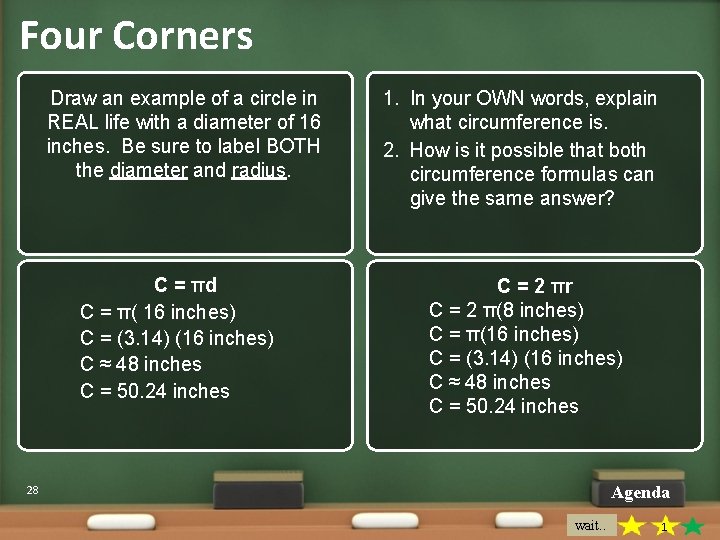 Four Corners

Draw an example of a circle in REAL life with a diameter of 16 inches. Be sure to label BOTH the diameter and radius.

1. In your OWN words, explain what circumference is.
2. How is it possible that both circumference formulas can give the same answer?

$C = \pi d$
$C = \pi(16 \text{ inches})$
$C = (3.14)(16 \text{ inches})$
$C \approx 48 \text{ inches}$
$C = 50.24 \text{ inches}$

$C = 2\pi r$
$C = 2\pi(8 \text{ inches})$
$C = \pi(16 \text{ inches})$
$C = (3.14)(16 \text{ inches})$
$C \approx 48 \text{ inches}$
$C = 50.24 \text{ inches}$

28

Agenda

wait..

1